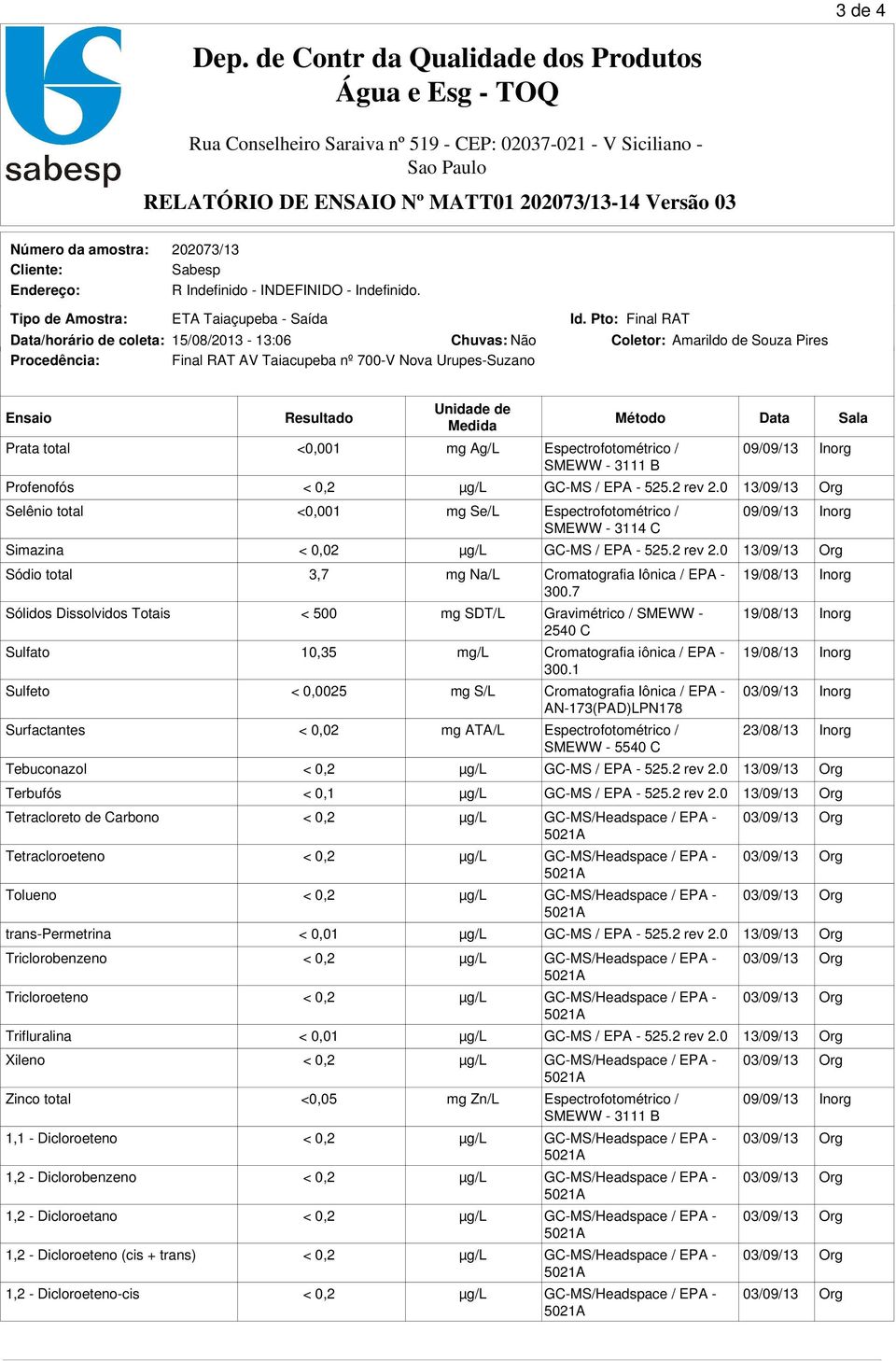 3 de 4

sabesp

Dep. de Contr da Qualidade dos Produtos Água e Esg - TOQ

Rua Conselheiro Saraiva nº 519 - CEP: 02037-021 - V Siciliano - Sao Paulo

RELATÓRIO DE ENSAIO Nº MATT01 202073/13-14 Versão 03

Número da amostra: 202073/13
Cliente: Sabesp
Endereço: R Indefinido - INDEFINIDO - Indefinido.

Tipo de Amostra: ETA Taiaçupeba - Saída
Id. Pto: Final RAT
Data/horário de coleta: 15/08/2013 - 13:06
Chuvas: Não
Coletor: Amarildo de Souza Pires
Procedência: Final RAT AV Taiacupeba nº 700-V Nova Urupes-Suzano

| Ensaio | Resultado | Unidade de Medida | Método | Data | Sala |
|---|---|---|---|---|---|
| Prata total | <0,001 | mg Ag/L | Espectrofotométrico / SMEWW - 3111 B | 09/09/13 | Inorg |
| Profenofós | < 0,2 | µg/L | GC-MS / EPA - 525.2 rev 2.0 | 13/09/13 | Org |
| Selênio total | <0,001 | mg Se/L | Espectrofotométrico / SMEWW - 3114 C | 09/09/13 | Inorg |
| Simazina | < 0,02 | µg/L | GC-MS / EPA - 525.2 rev 2.0 | 13/09/13 | Org |
| Sódio total | 3,7 | mg Na/L | Cromatografia Iônica / EPA - 300.7 | 19/08/13 | Inorg |
| Sólidos Dissolvidos Totais | < 500 | mg SDT/L | Gravimétrico / SMEWW - 2540 C | 19/08/13 | Inorg |
| Sulfato | 10,35 | mg/L | Cromatografia iônica / EPA - 300.1 | 19/08/13 | Inorg |
| Sulfeto | < 0,0025 | mg S/L | Cromatografia Iônica / EPA - AN-173(PAD)LPN178 | 03/09/13 | Inorg |
| Surfactantes | < 0,02 | mg ATA/L | Espectrofotométrico / SMEWW - 5540 C | 23/08/13 | Inorg |
| Tebuconazol | < 0,2 | µg/L | GC-MS / EPA - 525.2 rev 2.0 | 13/09/13 | Org |
| Terbufós | < 0,1 | µg/L | GC-MS / EPA - 525.2 rev 2.0 | 13/09/13 | Org |
| Tetracloreto de Carbono | < 0,2 | µg/L | GC-MS/Headspace / EPA - 5021A | 03/09/13 | Org |
| Tetracloroeteno | < 0,2 | µg/L | GC-MS/Headspace / EPA - 5021A | 03/09/13 | Org |
| Tolueno | < 0,2 | µg/L | GC-MS/Headspace / EPA - 5021A | 03/09/13 | Org |
| trans-Permetrina | < 0,01 | µg/L | GC-MS / EPA - 525.2 rev 2.0 | 13/09/13 | Org |
| Triclorobenzeno | < 0,2 | µg/L | GC-MS/Headspace / EPA - 5021A | 03/09/13 | Org |
| Tricloroeteno | < 0,2 | µg/L | GC-MS/Headspace / EPA - 5021A | 03/09/13 | Org |
| Trifluralina | < 0,01 | µg/L | GC-MS / EPA - 525.2 rev 2.0 | 13/09/13 | Org |
| Xileno | < 0,2 | µg/L | GC-MS/Headspace / EPA - 5021A | 03/09/13 | Org |
| Zinco total | <0,05 | mg Zn/L | Espectrofotométrico / SMEWW - 3111 B | 09/09/13 | Inorg |
| 1,1 - Dicloroeteno | < 0,2 | µg/L | GC-MS/Headspace / EPA - 5021A | 03/09/13 | Org |
| 1,2 - Diclorobenzeno | < 0,2 | µg/L | GC-MS/Headspace / EPA - 5021A | 03/09/13 | Org |
| 1,2 - Dicloroetano | < 0,2 | µg/L | GC-MS/Headspace / EPA - 5021A | 03/09/13 | Org |
| 1,2 - Dicloroeteno (cis + trans) | < 0,2 | µg/L | GC-MS/Headspace / EPA - 5021A | 03/09/13 | Org |
| 1,2 - Dicloroeteno-cis | < 0,2 | µg/L | GC-MS/Headspace / EPA - 5021A | 03/09/13 | Org |